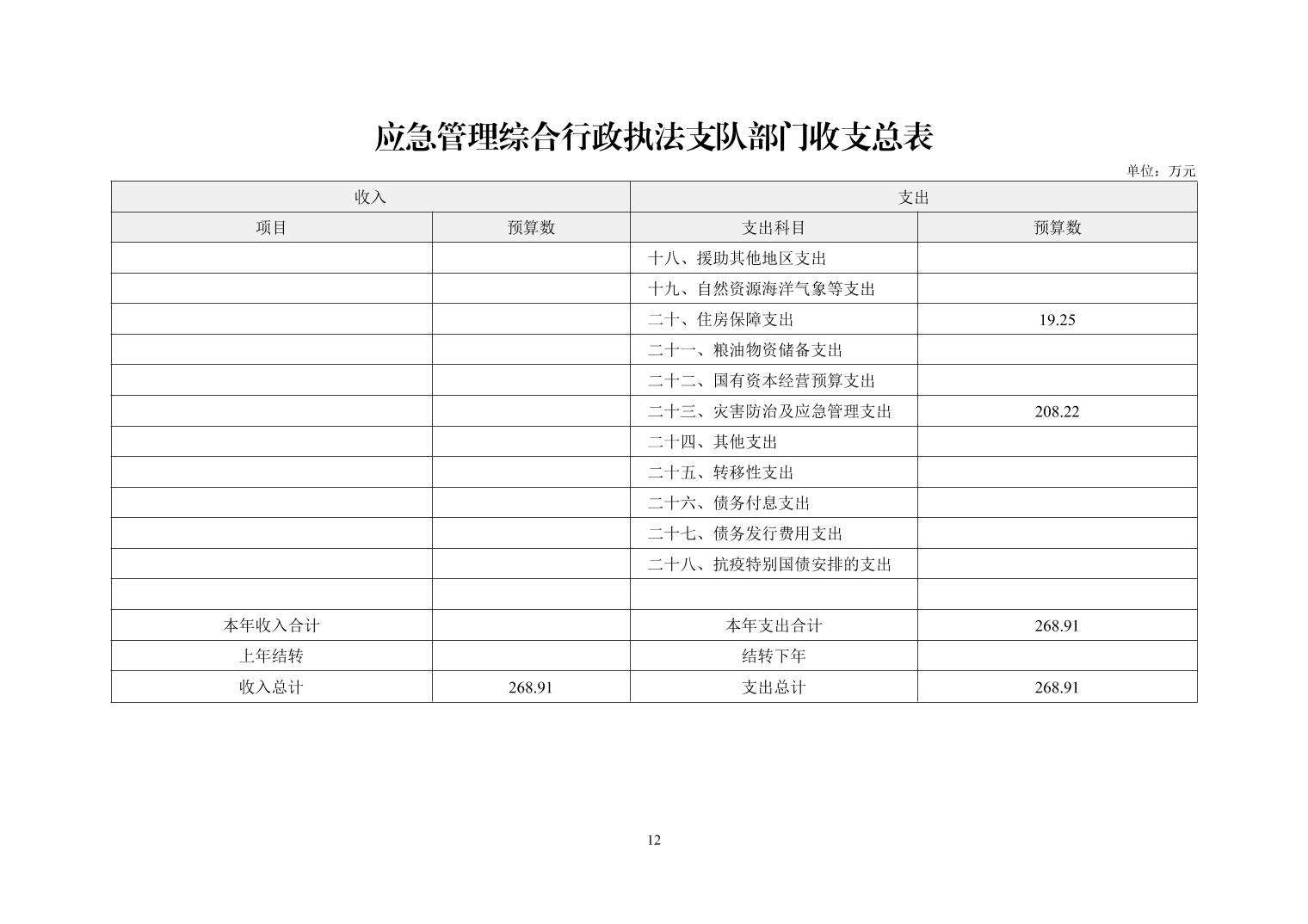 应急管理综合行政执法支队部门收支总表

单位：万元

| 收入 | | 支出 | |
|---|---|---|---|
| 项目 | 预算数 | 支出科目 | 预算数 |
| | | 十八、援助其他地区支出 | |
| | | 十九、自然资源海洋气象等支出 | |
| | | 二十、住房保障支出 | 19.25 |
| | | 二十一、粮油物资储备支出 | |
| | | 二十二、国有资本经营预算支出 | |
| | | 二十三、灾害防治及应急管理支出 | 208.22 |
| | | 二十四、其他支出 | |
| | | 二十五、转移性支出 | |
| | | 二十六、债务付息支出 | |
| | | 二十七、债务发行费用支出 | |
| | | 二十八、抗疫特别国债安排的支出 | |
| | | | |
| 本年收入合计 | | 本年支出合计 | 268.91 |
| 上年结转 | | 结转下年 | |
| 收入总计 | 268.91 | 支出总计 | 268.91 |

12